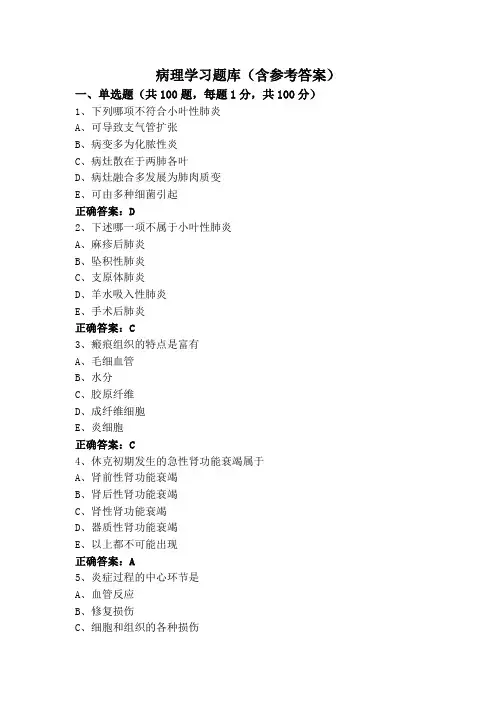 病理学习题库（含参考答案）

一、单选题（共 100 题，每题 1 分，共 100 分）

1、下列哪项不符合小叶性肺炎
A、可导致支气管扩张
B、病变多为化脓性炎
C、病灶散在于两肺各叶
D、病灶融合多发展为肺肉质变
E、可由多种细菌引起
正确答案：D

2、下述哪一项不属于小叶性肺炎
A、麻疹后肺炎
B、坠积性肺炎
C、支原体肺炎
D、羊水吸入性肺炎
E、手术后肺炎
正确答案：C

3、瘢痕组织的特点是富有
A、毛细血管
B、水分
C、胶原纤维
D、成纤维细胞
E、炎细胞
正确答案：C

4、休克初期发生的急性肾功能衰竭属于
A、肾前性肾功能衰竭
B、肾后性肾功能衰竭
C、肾性肾功能衰竭
D、器质性肾功能衰竭
E、以上都不可能出现
正确答案：A

5、炎症过程的中心环节是
A、血管反应
B、修复损伤
C、细胞和组织的各种损伤